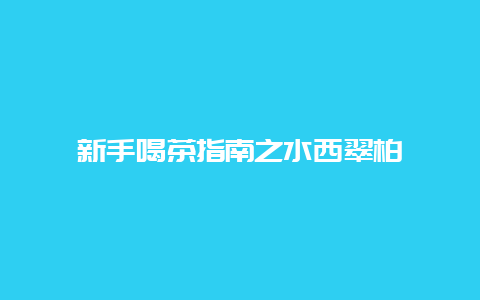 新手喝茶指南之水西翠柏